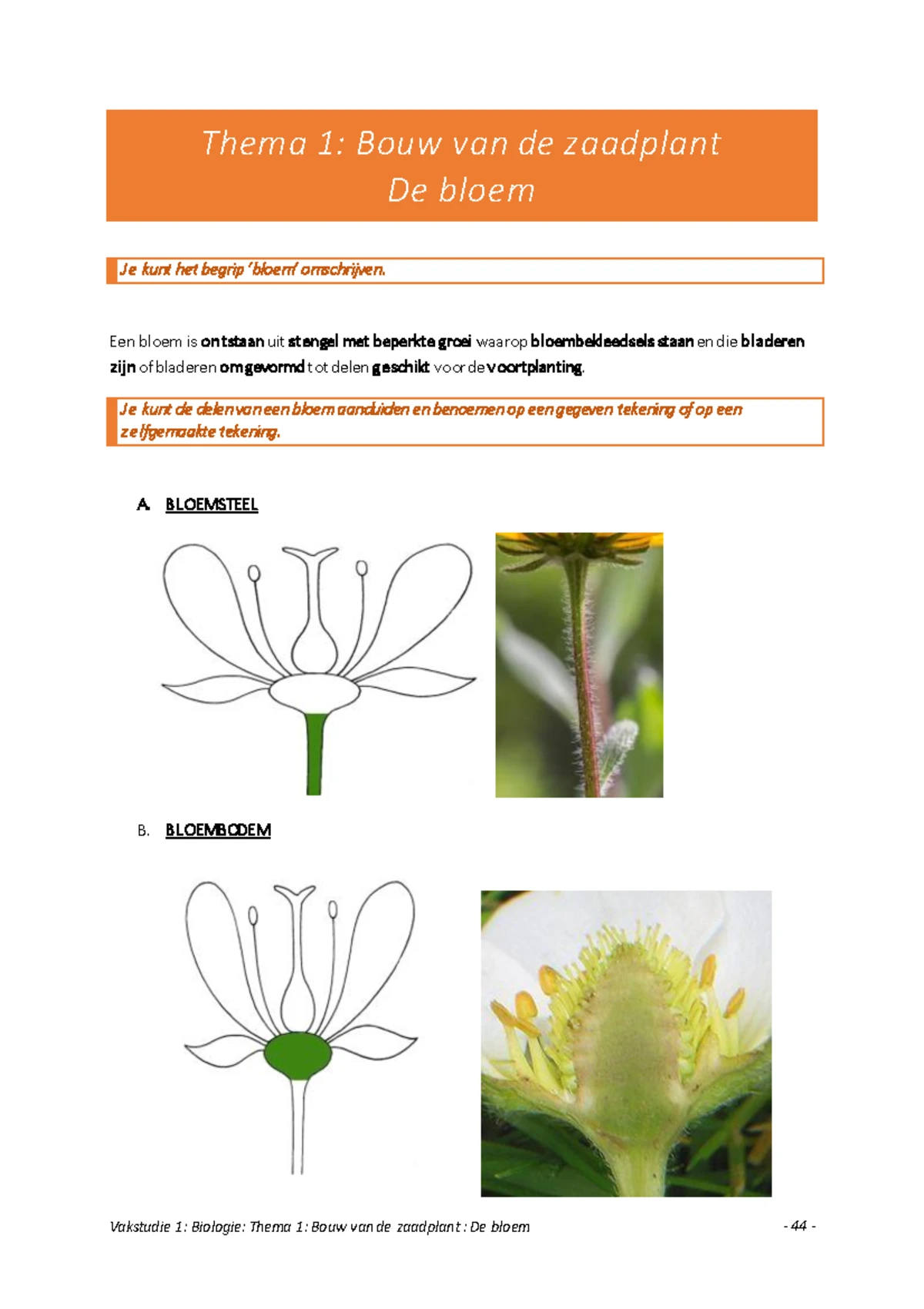 Thema 1: Bouw van de zaadplant
De bloem

Je kunt het begrip 'bloem' omschrijven.

Een bloem is ontstaan uit stengel met beperkte groei waarop bloembekleedsels staan en die bladeren zijn of bladeren omgevormd tot delen geschikt voor de voortplanting.

Je kunt de delen van een bloem aanduiden en benoemen op een gegeven tekening of op een zelfgemaakte tekening.

A. BLOEMSTEEL

B. BLOEMBODEM

Vakstudie 1: Biologie: Thema 1: Bouw van de zaadplant : De bloem - 44 -